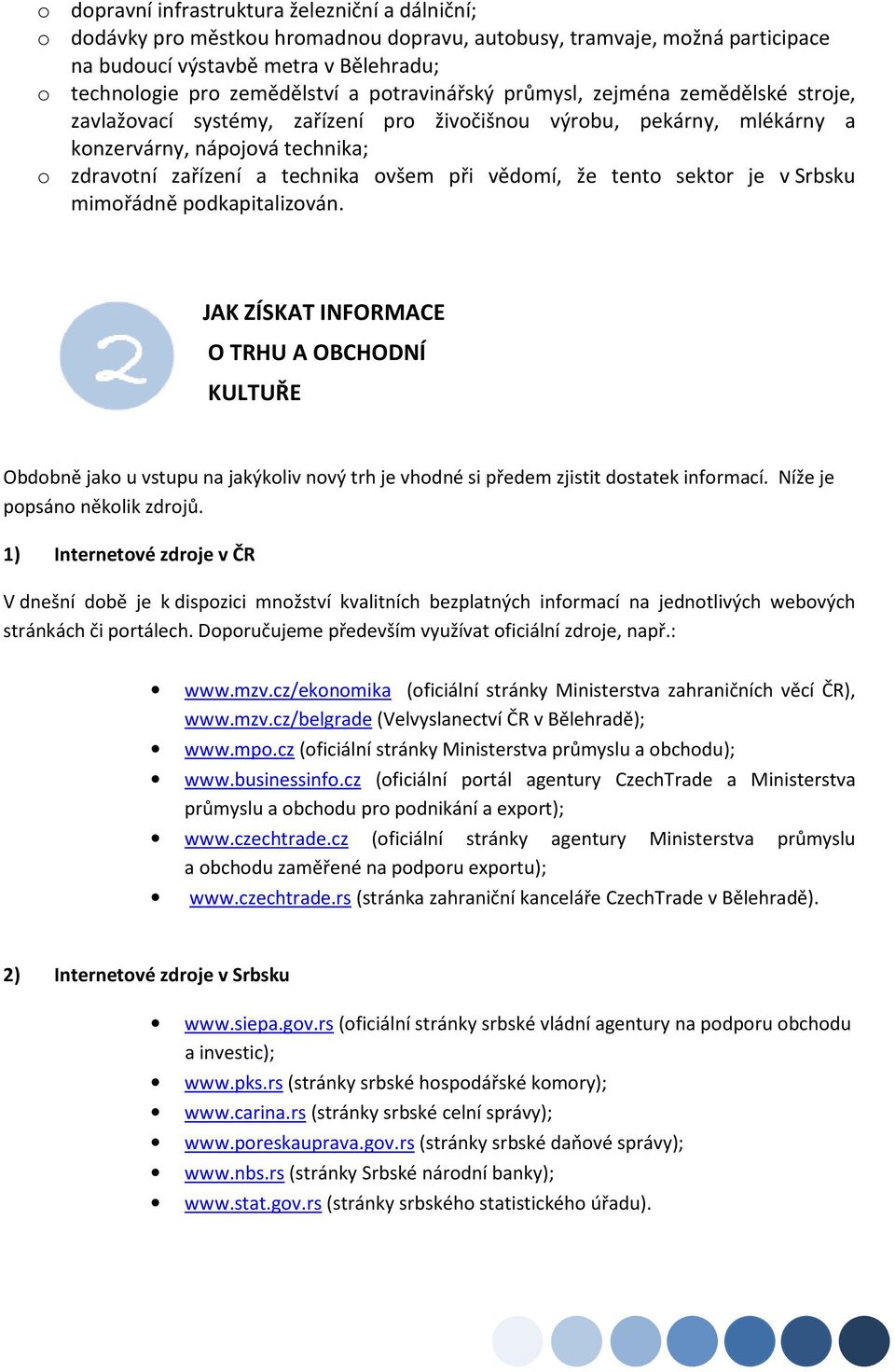 o dopravní infrastruktura železniční a dálniční;
o dodávky pro městkou hromadnou dopravu, autobusy, tramvaje, možná participace na budoucí výstavbě metra v Bělehradu;
o technologie pro zemědělství a potravinářský průmysl, zejména zemědělské stroje, zavlažovací systémy, zařízení pro živočišnou výrobu, pekárny, mlékárny a konzervárny, nápojová technika;
o zdravotní zařízení a technika ovšem při vědomí, že tento sektor je v Srbsku mimořádně podkapitalizován.

2

JAK ZÍSKAT INFORMACE
O TRHU A OBCHODNÍ
KULTUŘE

Obdobně jako u vstupu na jakýkoliv nový trh je vhodné si předem zjistit dostatek informací. Níže je popsáno několik zdrojů.

1) Internetové zdroje v ČR

V dnešní době je k dispozici množství kvalitních bezplatných informací na jednotlivých webových stránkách či portálech. Doporučujeme především využívat oficiální zdroje, např.:

• www.mzv.cz/ekonomika (oficiální stránky Ministerstva zahraničních věcí ČR), www.mzv.cz/belgrade (Velvyslanectví ČR v Bělehradě);
• www.mpo.cz (oficiální stránky Ministerstva průmyslu a obchodu);
• www.businessinfo.cz (oficiální portál agentury CzechTrade a Ministerstva průmyslu a obchodu pro podnikání a export);
• www.czechtrade.cz (oficiální stránky agentury Ministerstva průmyslu a obchodu zaměřené na podporu exportu);
• www.czechtrade.rs (stránka zahraniční kanceláře CzechTrade v Bělehradě).

2) Internetové zdroje v Srbsku

• www.siepa.gov.rs (oficiální stránky srbské vládní agentury na podporu obchodu a investic);
• www.pks.rs (stránky srbské hospodářské komory);
• www.carina.rs (stránky srbské celní správy);
• www.poreskauprava.gov.rs (stránky srbské daňové správy);
• www.nbs.rs (stránky Srbské národní banky);
• www.stat.gov.rs (stránky srbského statistického úřadu).